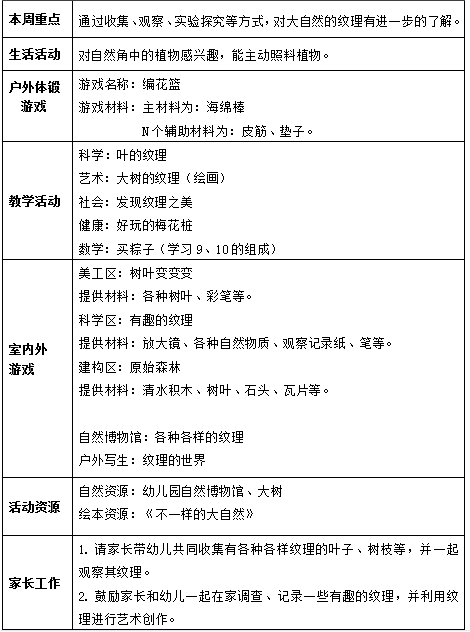 | 本周重点 | 通过收集、观察、实验探究等方式，对大自然的纹理有进一步的了解。 |
|---|---|
| 生活活动 | 对自然角中的植物感兴趣，能主动照料植物。 |
| 户外体锻游戏 | 游戏名称：编花篮<br>游戏材料：主材料为：海绵棒<br>N个辅助材料为：皮筋、垫子。 |
| 教学活动 | 科学：叶的纹理<br>艺术：大树的纹理（绘画）<br>社会：发现纹理之美<br>健康：好玩的梅花桩<br>数学：买粽子（学习 9、10的组成） |
| 室内外游戏 | 美工区：树叶变变变<br>提供材料：各种树叶、彩笔等。<br>科学区：有趣的纹理<br>提供材料：放大镜、各种自然物质、观察记录纸、笔等。<br>建构区：原始森林<br>提供材料：清水积木、树叶、石头、瓦片等。<br><br>自然博物馆：各种各样的纹理<br>户外写生：纹理的世界 |
| 活动资源 | 自然资源：幼儿园自然博物馆、大树<br>绘本资源：《不一样的大自然》 |
| 家长工作 | 1. 请家长带幼儿共同收集有各种各样纹理的叶子、树枝等，并一起观察其纹理。<br>2. 鼓励家长和幼儿一起在家调查、记录一些有趣的纹理，并利用纹理进行艺术创作。 |